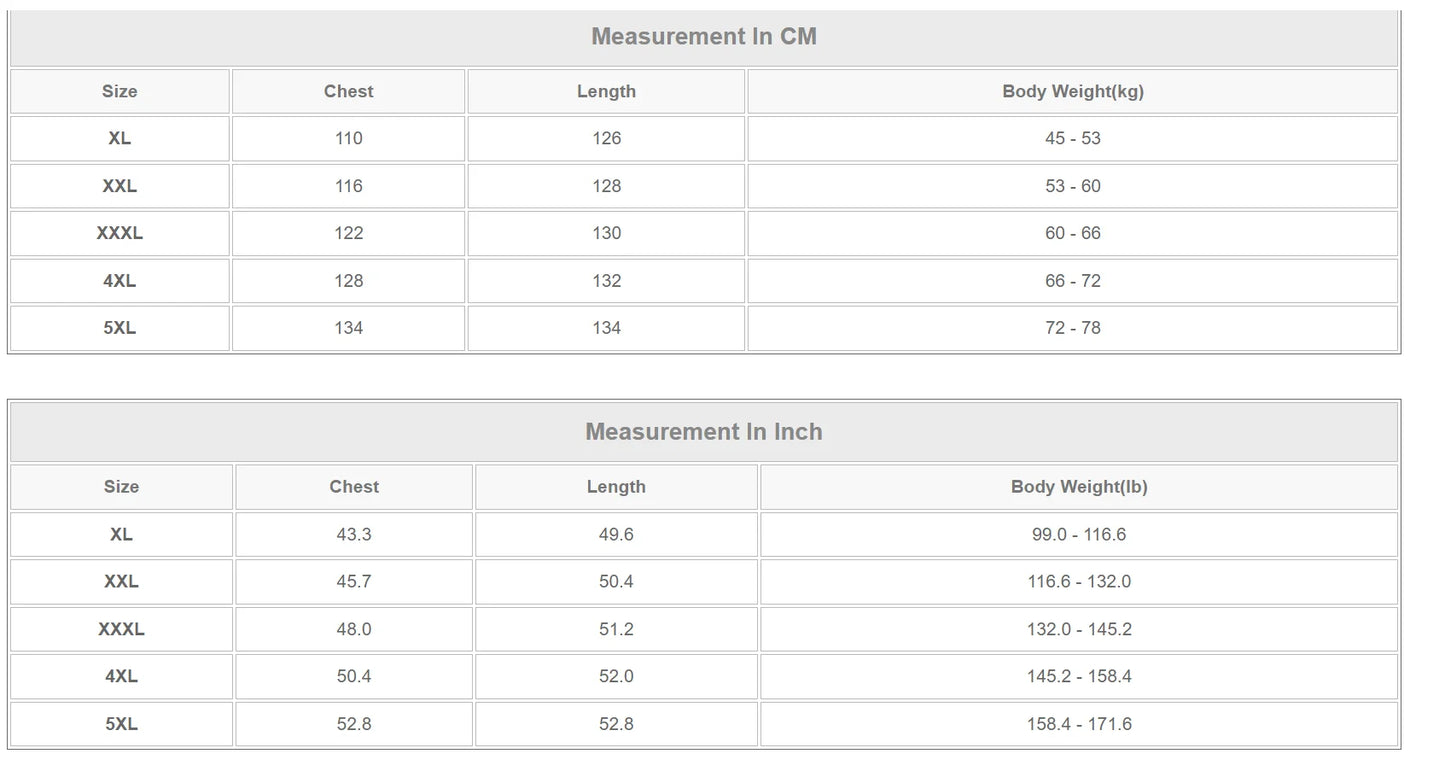 Measurement In CM

| Size | Chest | Length | Body Weight(kg) |
|---|---|---|---|
| XL | 110 | 126 | 45 - 53 |
| XXL | 116 | 128 | 53 - 60 |
| XXXL | 122 | 130 | 60 - 66 |
| 4XL | 128 | 132 | 66 - 72 |
| 5XL | 134 | 134 | 72 - 78 |

Measurement In Inch

| Size | Chest | Length | Body Weight(lb) |
|---|---|---|---|
| XL | 43.3 | 49.6 | 99.0 - 116.6 |
| XXL | 45.7 | 50.4 | 116.6 - 132.0 |
| XXXL | 48.0 | 51.2 | 132.0 - 145.2 |
| 4XL | 50.4 | 52.0 | 145.2 - 158.4 |
| 5XL | 52.8 | 52.8 | 158.4 - 171.6 |